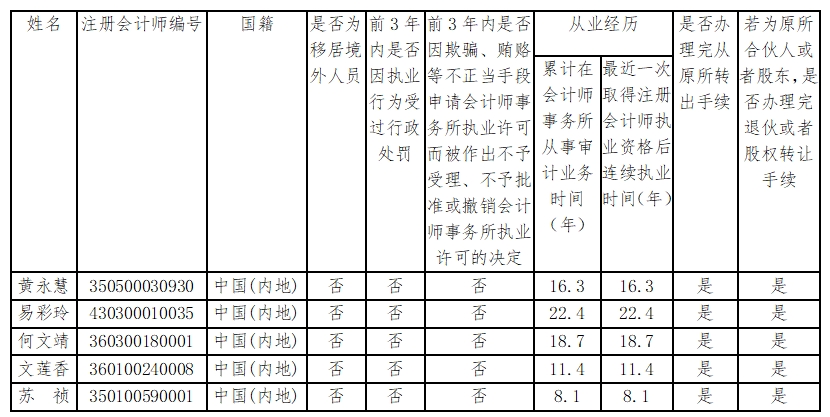 | 姓名 | 注册会计师编号 | 国籍 | 是否为移居境外人员 | 前3年内是否因执业行为受过行政处罚 | 前3年内是否因欺骗、贿赂等不正当手段申请会计师事务所执业许可而被作出不予受理、不予批准或撤销会计师事务所执业许可的决定 | 从业经历：累计在会计师事务所从事审计业务时间（年） | 从业经历：最近一次取得注册会计师执业资格后连续执业时间（年） | 是否办理完从原所转出手续 | 若为原所合伙人或者股东，是否办理完退伙或者股权转让手续 |
|---|---|---|---|---|---|---|---|---|---|
| 黄永慧 | 350500030930 | 中国(内地) | 否 | 否 | 否 | 16.3 | 16.3 | 是 | 是 |
| 易彩玲 | 430300010035 | 中国(内地) | 否 | 否 | 否 | 22.4 | 22.4 | 是 | 是 |
| 何文靖 | 360300180001 | 中国(内地) | 否 | 否 | 否 | 18.7 | 18.7 | 是 | 是 |
| 文莲香 | 360100240008 | 中国(内地) | 否 | 否 | 否 | 11.4 | 11.4 | 是 | 是 |
| 苏 祯 | 350100590001 | 中国(内地) | 否 | 否 | 否 | 8.1 | 8.1 | 是 | 是 |